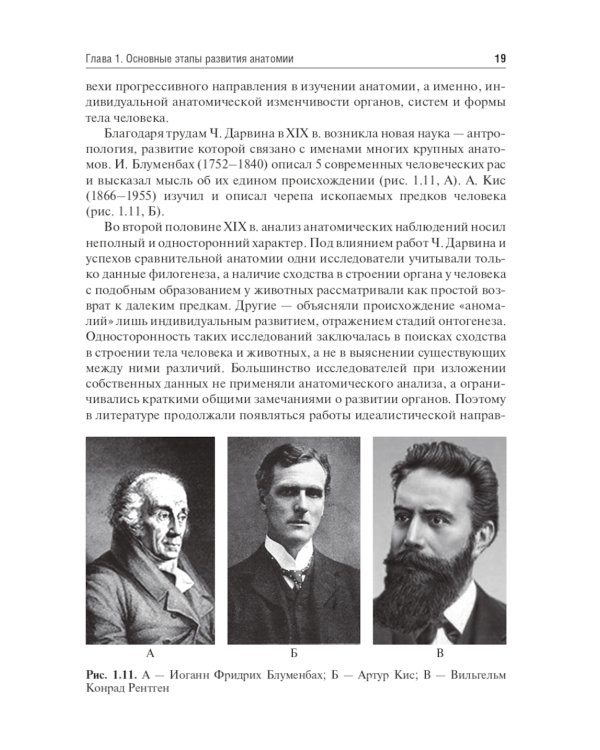 Глава 1. Основные этапы развития анатомии

19

вехи прогрессивного направления в изучении анатомии, а именно, индивидуальной анатомической изменчивости органов, систем и формы тела человека.

Благодаря трудам Ч. Дарвина в XIX в. возникла новая наука — антропология, развитие которой связано с именами многих крупных анатомов. И. Блуменбах (1752–1840) описал 5 современных человеческих рас и высказал мысль об их едином происхождении (рис. 1.11, А). А. Кис (1866–1955) изучил и описал черепа ископаемых предков человека (рис. 1.11, Б).

Во второй половине XIX в. анализ анатомических наблюдений носил неполный и односторонний характер. Под влиянием работ Ч. Дарвина и успехов сравнительной анатомии одни исследователи учитывали только данные филогенеза, а наличие сходства в строении органа у человека с подобным образованием у животных рассматривали как простой возврат к далеким предкам. Другие — объясняли происхождение «аномалий» лишь индивидуальным развитием, отражением стадий онтогенеза. Односторонность таких исследований заключалась в поисках сходства в строении тела человека и животных, а не в выяснении существующих между ними различий. Большинство исследователей при изложении собственных данных не применяли анатомического анализа, а ограничивались краткими общими замечаниями о развитии органов. Поэтому в литературе продолжали появляться работы идеалистической направ-

А

Б

В

Рис. 1.11. А — Иоганн Фридрих Блуменбах; Б — Артур Кис; В — Вильгельм Конрад Рентген